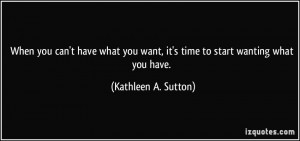 When you can't have what you want, it's time to start wanting what you have.

(Kathleen A. Sutton)

izquotes.com